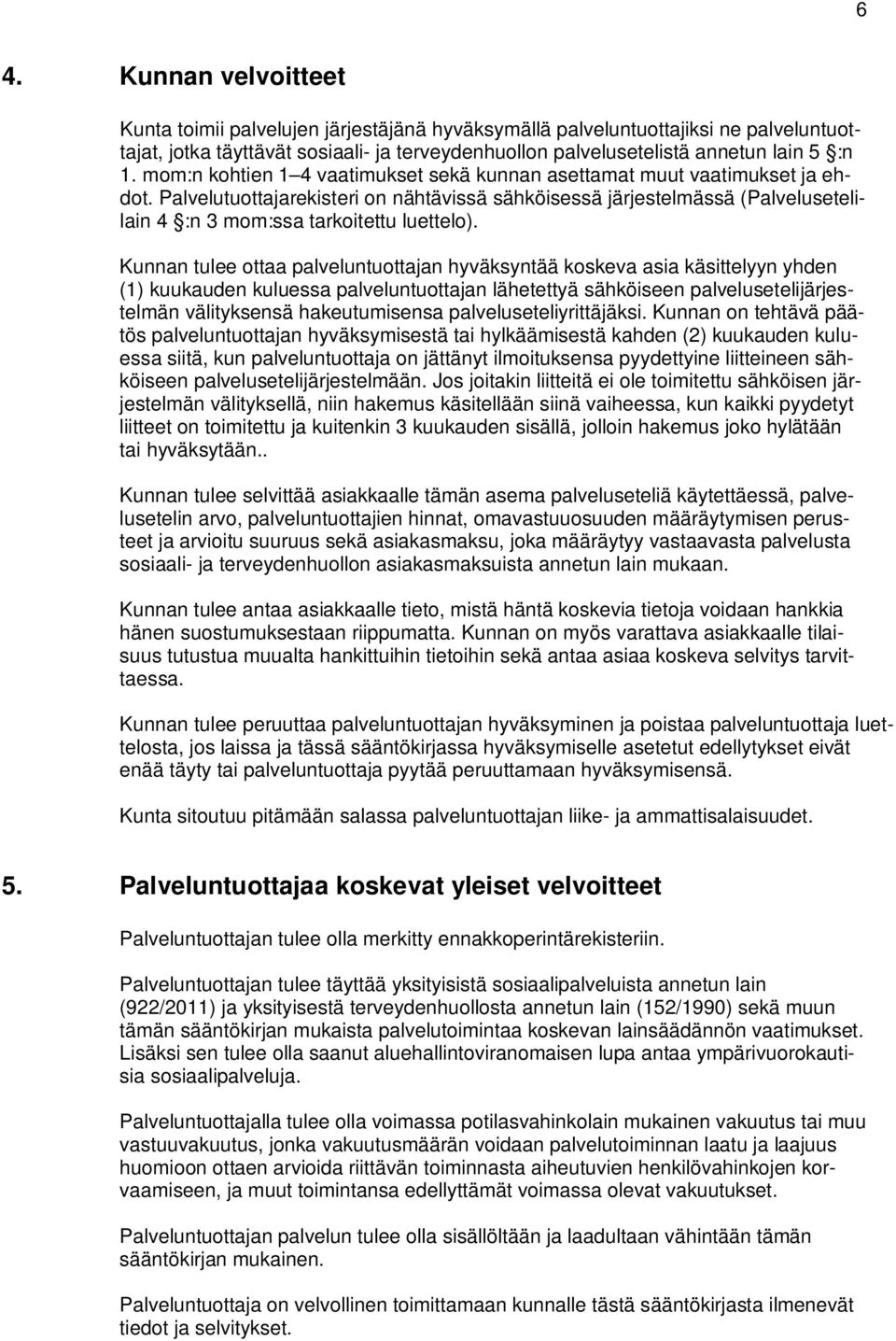 6

4. Kunnan velvoitteet

Kunta toimii palvelujen järjestäjänä hyväksymällä palveluntuottajiksi ne palveluntuottajat, jotka täyttävät sosiaali- ja terveydenhuollon palvelusetelistä annetun lain 5 §:n 1. mom:n kohtien 1–4 vaatimukset sekä kunnan asettamat muut vaatimukset ja ehdot. Palvelutuottajarekisteri on nähtävissä sähköisessä järjestelmässä (Palvelusetelilain 4 §:n 3 mom:ssa tarkoitettu luettelo).

Kunnan tulee ottaa palveluntuottajan hyväksyntää koskeva asia käsittelyyn yhden (1) kuukauden kuluessa palveluntuottajan lähetettyä sähköiseen palvelusetelijärjestelmän välityksensä hakeutumisensa palveluseteliyrittäjäksi. Kunnan on tehtävä päätös palveluntuottajan hyväksymisestä tai hylkäämisestä kahden (2) kuukauden kuluessa siitä, kun palveluntuottaja on jättänyt ilmoituksensa pyydettyine liitteineen sähköiseen palvelusetelijärjestelmään. Jos joitakin liitteitä ei ole toimitettu sähköisen järjestelmän välityksellä, niin hakemus käsitellään siinä vaiheessa, kun kaikki pyydetyt liitteet on toimitettu ja kuitenkin 3 kuukauden sisällä, jolloin hakemus joko hylätään tai hyväksytään..

Kunnan tulee selvittää asiakkaalle tämän asema palveluseteliä käytettäessä, palvelusetelin arvo, palveluntuottajien hinnat, omavastuuosuuden määräytymisen perusteet ja arvioitu suuruus sekä asiakasmaksu, joka määräytyy vastaavasta palvelusta sosiaali- ja terveydenhuollon asiakasmaksuista annetun lain mukaan.

Kunnan tulee antaa asiakkaalle tieto, mistä häntä koskevia tietoja voidaan hankkia hänen suostumuksestaan riippumatta. Kunnan on myös varattava asiakkaalle tilaisuus tutustua muualta hankittuihin tietoihin sekä antaa asiaa koskeva selvitys tarvittaessa.

Kunnan tulee peruuttaa palveluntuottajan hyväksyminen ja poistaa palveluntuottaja luettelosta, jos laissa ja tässä sääntökirjassa hyväksymiselle asetetut edellytykset eivät enää täyty tai palveluntuottaja pyytää peruuttamaan hyväksymisensä.

Kunta sitoutuu pitämään salassa palveluntuottajan liike- ja ammattisalaisuudet.

5. Palveluntuottajaa koskevat yleiset velvoitteet

Palveluntuottajan tulee olla merkitty ennakkoperintärekisteriin.

Palveluntuottajan tulee täyttää yksityisistä sosiaalipalveluista annetun lain (922/2011) ja yksityisestä terveydenhuollosta annetun lain (152/1990) sekä muun tämän sääntökirjan mukaista palvelutoimintaa koskevan lainsäädännön vaatimukset. Lisäksi sen tulee olla saanut aluehallintoviranomaisen lupa antaa ympärivuorokautisia sosiaalipalveluja.

Palveluntuottajalla tulee olla voimassa potilasvahinkolain mukainen vakuutus tai muu vastuuvakuutus, jonka vakuutusmäärän voidaan palvelutoiminnan laatu ja laajuus huomioon ottaen arvioida riittävän toiminnasta aiheutuvien henkilövahinkojen korvaamiseen, ja muut toimintansa edellyttämät voimassa olevat vakuutukset.

Palveluntuottajan palvelun tulee olla sisällöltään ja laadultaan vähintään tämän sääntökirjan mukainen.

Palveluntuottaja on velvollinen toimittamaan kunnalle tästä sääntökirjasta ilmenevät tiedot ja selvitykset.